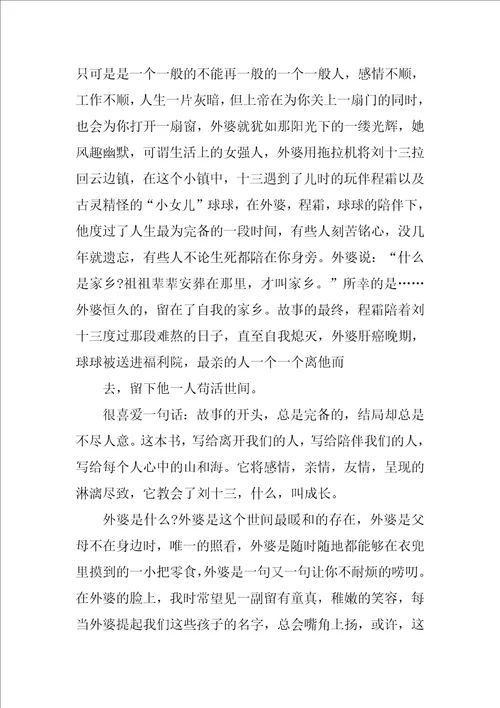 只可是是一个一般的不能再一般的一个一般人，感情不顺，工作不顺，人生一片灰暗，但上帝在为你关上一扇门的同时，也会为你打开一扇窗，外婆就犹如那阳光下的一缕光辉，她风趣幽默，可谓生活上的女强人，外婆用拖拉机将刘十三拉回云边镇，在这个小镇中，十三遇到了儿时的玩伴程霜以及古灵精怪的“小女儿”球球，在外婆，程霜，球球的陪伴下，他度过了人生最为完备的一段时间，有些人刻苦铭心，没几年就遗忘，有些人不论生死都陪在你身旁。外婆说：“什么是家乡?祖祖辈辈安葬在那里，才叫家乡。”所幸的是……外婆恒久的，留在了自我的家乡。故事的最终，程霜陪着刘十三度过那段难熬的日子，直至自我熄灭，外婆肝癌晚期，球球被送进福利院，最亲的人一个一个离他而

去，留下他一人苟活世间。

很喜爱一句话：故事的开头，总是完备的，结局却总是不尽人意。这本书，写给离开我们的人，写给陪伴我们的人，写给每个人心中的山和海。它将感情，亲情，友情，呈现的淋漓尽致，它教会了刘十三，什么，叫成长。

外婆是什么?外婆是这个世间最暖和的存在，外婆是父母不在身边时，唯一的照看，外婆是随时随地都能够在衣兜里摸到的一小把零食，外婆是一句又一句让你不耐烦的唠叨。在外婆的脸上，我时常望见一副留有童真，稚嫩的笑容，每当外婆提起我们这些孩子的名字，总会嘴角上扬，或许，这